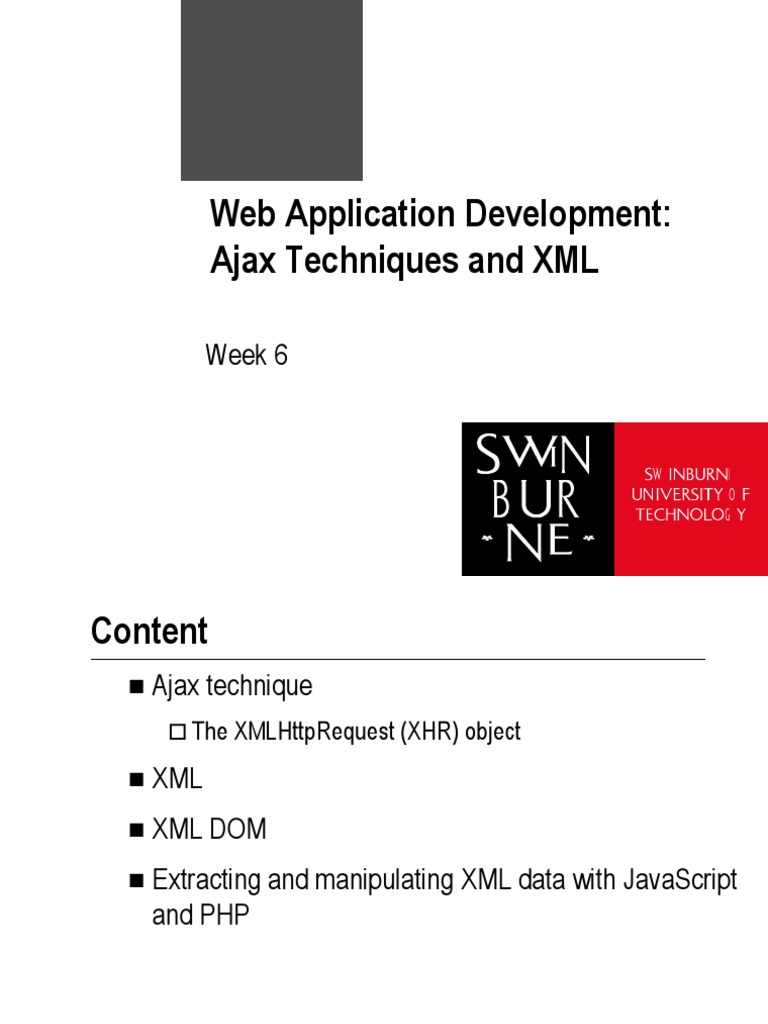 Web Application Development: Ajax Techniques and XML

Week 6

SWIN
BUR
NE

SWINBURNE
UNIVERSITY OF
TECHNOLOGY

Content

• Ajax technique

☐ The XMLHttpRequest (XHR) object

• XML

• XML DOM

• Extracting and manipulating XML data with JavaScript and PHP